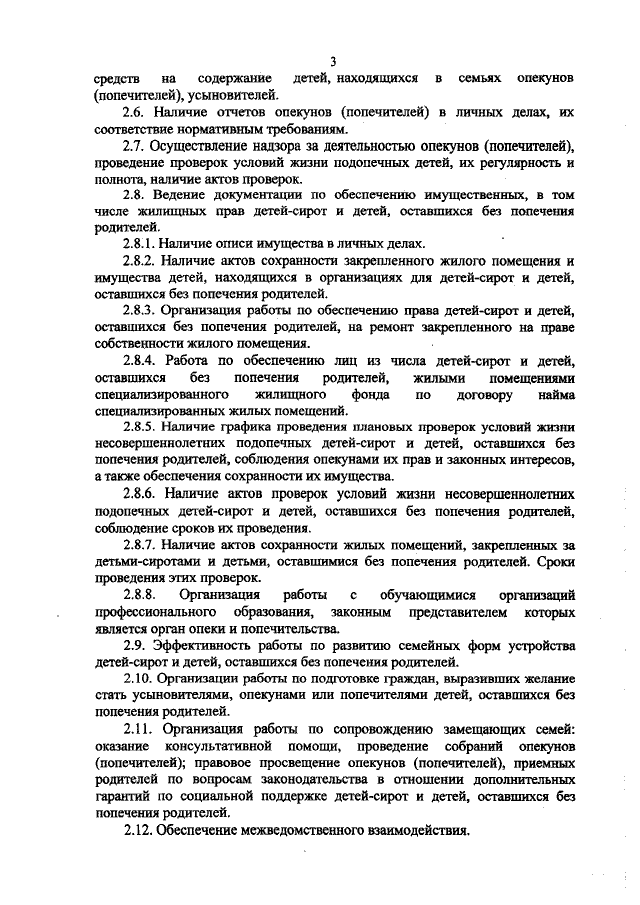 3

средств на содержание детей, находящихся в семьях опекунов (попечителей), усыновителей.

2.6. Наличие отчетов опекунов (попечителей) в личных делах, их соответствие нормативным требованиям.

2.7. Осуществление надзора за деятельностью опекунов (попечителей), проведение проверок условий жизни подопечных детей, их регулярность и полнота, наличие актов проверок.

2.8. Ведение документации по обеспечению имущественных, в том числе жилищных прав детей-сирот и детей, оставшихся без попечения родителей.

2.8.1. Наличие описи имущества в личных делах.

2.8.2. Наличие актов сохранности закрепленного жилого помещения и имущества детей, находящихся в организациях для детей-сирот и детей, оставшихся без попечения родителей.

2.8.3. Организация работы по обеспечению права детей-сирот и детей, оставшихся без попечения родителей, на ремонт закрепленного на праве собственности жилого помещения.

2.8.4. Работа по обеспечению лиц из числа детей-сирот и детей, оставшихся без попечения родителей, жилыми помещениями специализированного жилищного фонда по договору найма специализированных жилых помещений.

2.8.5. Наличие графика проведения плановых проверок условий жизни несовершеннолетних подопечных детей-сирот и детей, оставшихся без попечения родителей, соблюдения опекунами их прав и законных интересов, а также обеспечения сохранности их имущества.

2.8.6. Наличие актов проверок условий жизни несовершеннолетних подопечных детей-сирот и детей, оставшихся без попечения родителей, соблюдение сроков их проведения.

2.8.7. Наличие актов сохранности жилых помещений, закрепленных за детьми-сиротами и детьми, оставшимися без попечения родителей. Сроки проведения этих проверок.

2.8.8. Организация работы с обучающимися организаций профессионального образования, законным представителем которых является орган опеки и попечительства.

2.9. Эффективность работы по развитию семейных форм устройства детей-сирот и детей, оставшихся без попечения родителей.

2.10. Организации работы по подготовке граждан, выразивших желание стать усыновителями, опекунами или попечителями детей, оставшихся без попечения родителей.

2.11. Организация работы по сопровождению замещающих семей: оказание консультативной помощи, проведение собраний опекунов (попечителей); правовое просвещение опекунов (попечителей), приемных родителей по вопросам законодательства в отношении дополнительных гарантий по социальной поддержке детей-сирот и детей, оставшихся без попечения родителей.

2.12. Обеспечение межведомственного взаимодействия.